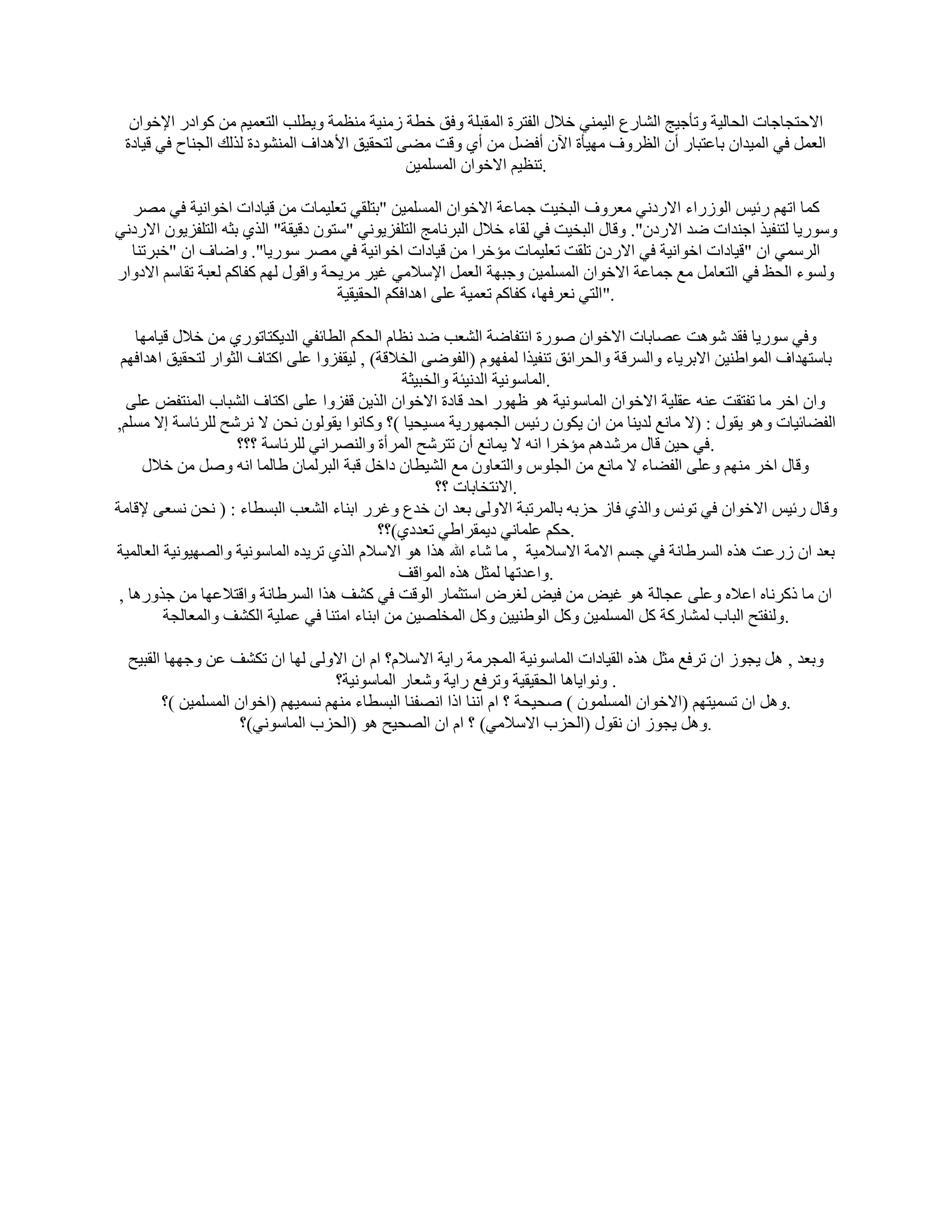 الاحتجاجات الحالية وتأجيج الشارع اليمني خلال الفترة المقبلة وفق خطة زمنية منظمة ويطلب التعميم من كوادر الإخوان العمل في الميدان باعتبار أن الظروف مهيأة الآن أفضل من أي وقت مضى لتحقيق الأهداف المنشودة لذلك الجناح في قيادة تنظيم الاخوان المسلمين.

كما اتهم رئيس الوزراء الاردني معروف البخيت جماعة الاخوان المسلمين "بتلقي تعليمات من قيادات اخوانية في مصر وسوريا لتنفيذ اجندات ضد الاردن". وقال البخيت في لقاء خلال البرنامج التلفزيوني "ستون دقيقة" الذي بثه التلفزيون الاردني الرسمي ان "قيادات اخوانية في الاردن تلقت تعليمات مؤخرا من قيادات اخوانية في مصر سوريا". واضاف ان "خبرتنا ولسوء الحظ في التعامل مع جماعة الاخوان المسلمين وجبهة العمل الإسلامي غير مريحة واقول لهم كفاكم لعبة تقاسم الادوار التي نعرفها، كفاكم تعمية على اهدافكم الحقيقية".

وفي سوريا فقد شوهت عصابات الاخوان صورة انتفاضة الشعب ضد نظام الحكم الطائفي الديكتاتوري من خلال قيامها باستهداف المواطنين الابرياء والسرقة والحرائق تنفيذا لمفهوم (الفوضى الخلاقة) , ليقفزوا على اكتاف الثوار لتحقيق اهدافهم الماسونية الدنيئة والخبيثة.
وان اخر ما تفتقت عنه عقلية الاخوان الماسونية هو ظهور احد قادة الاخوان الذين قفزوا على اكتاف الشباب المنتفض على الفضائيات وهو يقول : (لا مانع لدينا من ان يكون رئيس الجمهورية مسيحيا )؟ وكانوا يقولون نحن لا نرشح للرئاسة إلا مسلم, في حين قال مرشدهم مؤخرا انه لا يمانع أن تترشح المرأة والنصراني للرئاسة ؟؟؟.
وقال اخر منهم وعلى الفضاء لا مانع من الجلوس والتعاون مع الشيطان داخل قبة البرلمان طالما انه وصل من خلال الانتخابات ؟؟.
وقال رئيس الاخوان في تونس والذي فاز حزبه بالمرتبة الاولى بعد ان خدع وغرر ابناء الشعب البسطاء : ( نحن نسعى لإقامة حكم علماني ديمقراطي تعددي)؟؟.
بعد ان زرعت هذه السرطانة في جسم الامة الاسلامية , ما شاء الله هذا هو الاسلام الذي تريده الماسونية والصهيونية العالمية واعدتها لمثل هذه المواقف.
ان ما ذكرناه اعلاه وعلى عجالة هو غيض من فيض لغرض استثمار الوقت في كشف هذا السرطانة واقتلاعها من جذورها , ولنفتح الباب لمشاركة كل المسلمين وكل الوطنيين وكل المخلصين من ابناء امتنا في عملية الكشف والمعالجة.

وبعد , هل يجوز ان ترفع مثل هذه القيادات الماسونية المجرمة راية الاسلام؟ ام ان الاولى لها ان تكشف عن وجهها القبيح ونواياها الحقيقية وترفع راية وشعار الماسونية؟ .
وهل ان تسميتهم (الاخوان المسلمون ) صحيحة ؟ ام اننا اذا انصفنا البسطاء منهم نسميهم (اخوان المسلمين )؟.
وهل يجوز ان نقول (الحزب الاسلامي) ؟ ام ان الصحيح هو (الحزب الماسوني)؟.